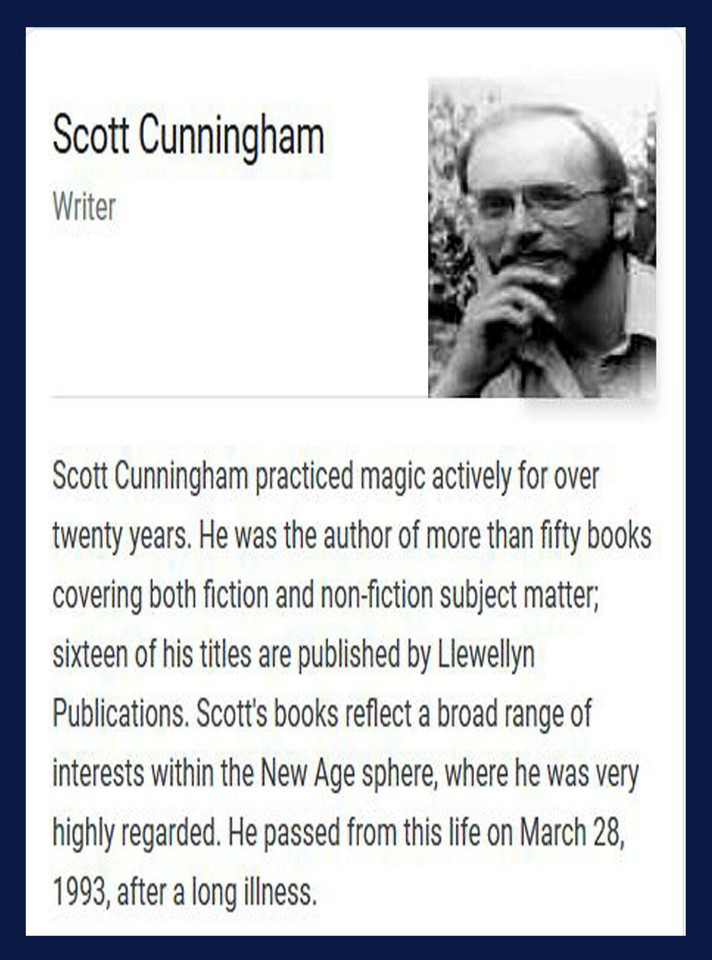 Scott Cunningham
Writer

Scott Cunningham practiced magic actively for over twenty years. He was the author of more than fifty books covering both fiction and non-fiction subject matter; sixteen of his titles are published by Llewellyn Publications. Scott's books reflect a broad range of interests within the New Age sphere, where he was very highly regarded. He passed from this life on March 28, 1993, after a long illness.